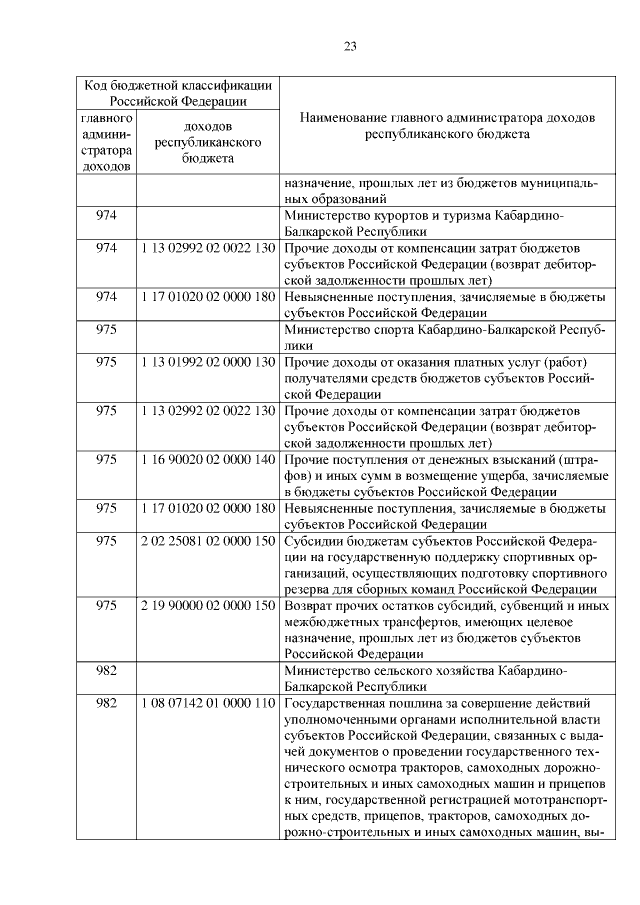 23

| Код бюджетной классификации Российской Федерации | | Наименование главного администратора доходов республиканского бюджета |
|---|---|---|
| главного администратора доходов | доходов республиканского бюджета | |
| | | назначение, прошлых лет из бюджетов муниципальных образований |
| 974 | | Министерство курортов и туризма Кабардино-Балкарской Республики |
| 974 | 1 13 02992 02 0022 130 | Прочие доходы от компенсации затрат бюджетов субъектов Российской Федерации (возврат дебиторской задолженности прошлых лет) |
| 974 | 1 17 01020 02 0000 180 | Невыясненные поступления, зачисляемые в бюджеты субъектов Российской Федерации |
| 975 | | Министерство спорта Кабардино-Балкарской Республики |
| 975 | 1 13 01992 02 0000 130 | Прочие доходы от оказания платных услуг (работ) получателями средств бюджетов субъектов Российской Федерации |
| 975 | 1 13 02992 02 0022 130 | Прочие доходы от компенсации затрат бюджетов субъектов Российской Федерации (возврат дебиторской задолженности прошлых лет) |
| 975 | 1 16 90020 02 0000 140 | Прочие поступления от денежных взысканий (штрафов) и иных сумм в возмещение ущерба, зачисляемые в бюджеты субъектов Российской Федерации |
| 975 | 1 17 01020 02 0000 180 | Невыясненные поступления, зачисляемые в бюджеты субъектов Российской Федерации |
| 975 | 2 02 25081 02 0000 150 | Субсидии бюджетам субъектов Российской Федерации на государственную поддержку спортивных организаций, осуществляющих подготовку спортивного резерва для сборных команд Российской Федерации |
| 975 | 2 19 90000 02 0000 150 | Возврат прочих остатков субсидий, субвенций и иных межбюджетных трансфертов, имеющих целевое назначение, прошлых лет из бюджетов субъектов Российской Федерации |
| 982 | | Министерство сельского хозяйства Кабардино-Балкарской Республики |
| 982 | 1 08 07142 01 0000 110 | Государственная пошлина за совершение действий уполномоченными органами исполнительной власти субъектов Российской Федерации, связанных с выдачей документов о проведении государственного технического осмотра тракторов, самоходных дорожно-строительных и иных самоходных машин и прицепов к ним, государственной регистрацией мототранспортных средств, прицепов, тракторов, самоходных дорожно-строительных и иных самоходных машин, вы- |